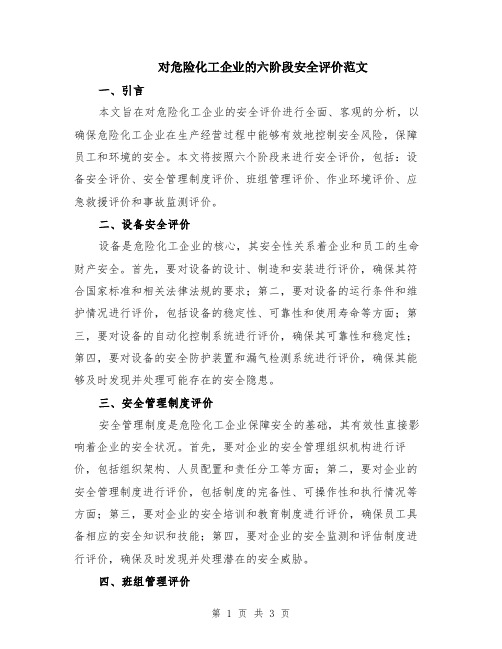 对危险化工企业的六阶段安全评价范文

一、引言

本文旨在对危险化工企业的安全评价进行全面、客观的分析，以确保危险化工企业在生产经营过程中能够有效地控制安全风险，保障员工和环境的安全。本文将按照六个阶段来进行安全评价，包括：设备安全评价、安全管理制度评价、班组管理评价、作业环境评价、应急救援评价和事故监测评价。

二、设备安全评价

设备是危险化工企业的核心，其安全性关系着企业和员工的生命财产安全。首先，要对设备的设计、制造和安装进行评价，确保其符合国家标准和相关法律法规的要求；第二，要对设备的运行条件和维护情况进行评价，包括设备的稳定性、可靠性和使用寿命等方面；第三，要对设备的自动化控制系统进行评价，确保其可靠性和稳定性；第四，要对设备的安全防护装置和漏气检测系统进行评价，确保其能够及时发现并处理可能存在的安全隐患。

三、安全管理制度评价

安全管理制度是危险化工企业保障安全的基础，其有效性直接影响着企业的安全状况。首先，要对企业的安全管理组织机构进行评价，包括组织架构、人员配置和责任分工等方面；第二，要对企业的安全管理制度进行评价，包括制度的完备性、可操作性和执行情况等方面；第三，要对企业的安全培训和教育制度进行评价，确保员工具备相应的安全知识和技能；第四，要对企业的安全监测和评估制度进行评价，确保及时发现并处理潜在的安全威胁。

四、班组管理评价

第 1 页 共 3 页